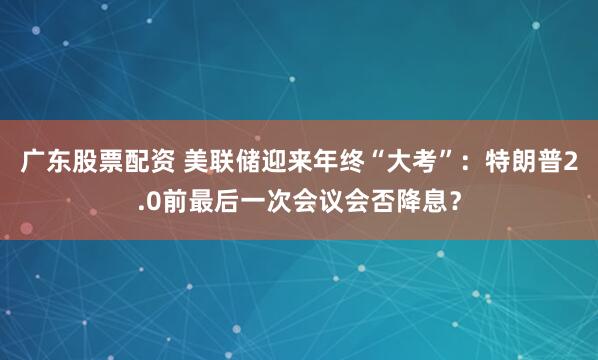 广东股票配资 美联储迎来年终“大考”：特朗普2.0前最后一次会议会否降息？